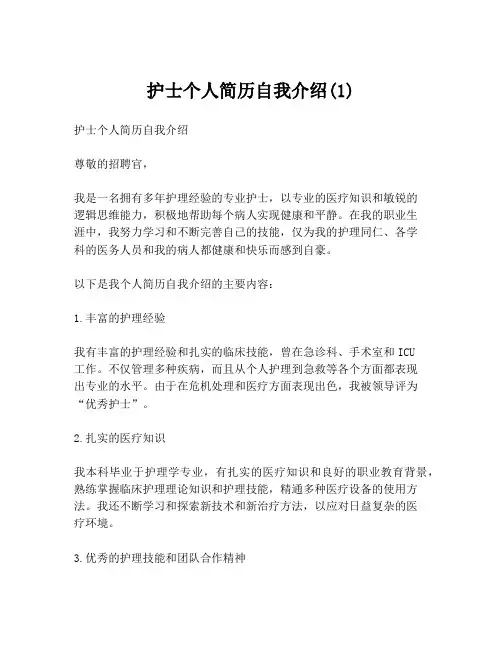 护士个人简历自我介绍(1)

护士个人简历自我介绍

尊敬的招聘官，

我是一名拥有多年护理经验的专业护士，以专业的医疗知识和敏锐的逻辑思维能力，积极地帮助每个病人实现健康和平静。在我的职业生涯中，我努力学习和不断完善自己的技能，仅为我的护理同仁、各学科的医务人员和我的病人都健康和快乐而感到自豪。

以下是我个人简历自我介绍的主要内容：

1.丰富的护理经验

我有丰富的护理经验和扎实的临床技能，曾在急诊科、手术室和ICU工作。不仅管理多种疾病，而且从个人护理到急救等各个方面都表现出专业的水平。由于在危机处理和医疗方面表现出色，我被领导评为“优秀护士”。

2.扎实的医疗知识

我本科毕业于护理学专业，有扎实的医疗知识和良好的职业教育背景，熟练掌握临床护理理论知识和护理技能，精通多种医疗设备的使用方法。我还不断学习和探索新技术和新治疗方法，以应对日益复杂的医疗环境。

3.优秀的护理技能和团队合作精神